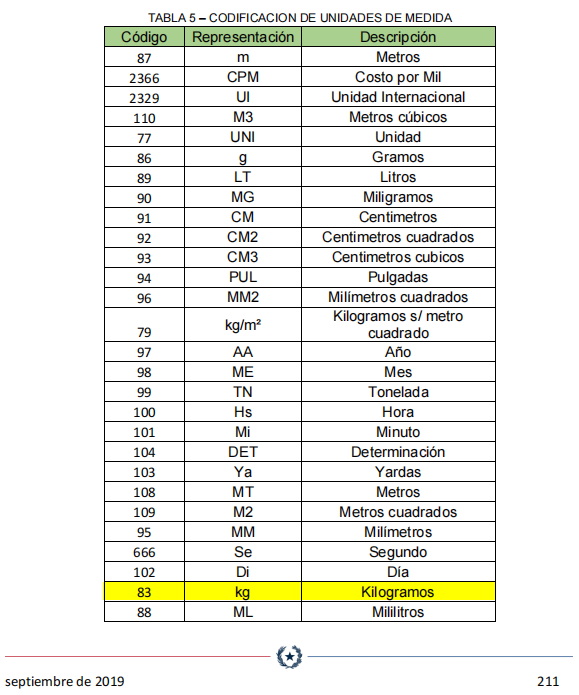 TABLA 5 – CODIFICACION DE UNIDADES DE MEDIDA

| Código | Representación | Descripción |
|---|---|---|
| 87 | m | Metros |
| 2366 | CPM | Costo por Mil |
| 2329 | UI | Unidad Internacional |
| 110 | M3 | Metros cúbicos |
| 77 | UNI | Unidad |
| 86 | g | Gramos |
| 89 | LT | Litros |
| 90 | MG | Miligramos |
| 91 | CM | Centimetros |
| 92 | CM2 | Centimetros cuadrados |
| 93 | CM3 | Centimetros cubicos |
| 94 | PUL | Pulgadas |
| 96 | MM2 | Milímetros cuadrados |
| 79 | kg/m² | Kilogramos s/ metro cuadrado |
| 97 | AA | Año |
| 98 | ME | Mes |
| 99 | TN | Tonelada |
| 100 | Hs | Hora |
| 101 | Mi | Minuto |
| 104 | DET | Determinación |
| 103 | Ya | Yardas |
| 108 | MT | Metros |
| 109 | M2 | Metros cuadrados |
| 95 | MM | Milímetros |
| 666 | Se | Segundo |
| 102 | Di | Día |
| 83 | kg | Kilogramos |
| 88 | ML | Mililitros |

septiembre de 2019 211